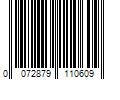 0 072879 110609